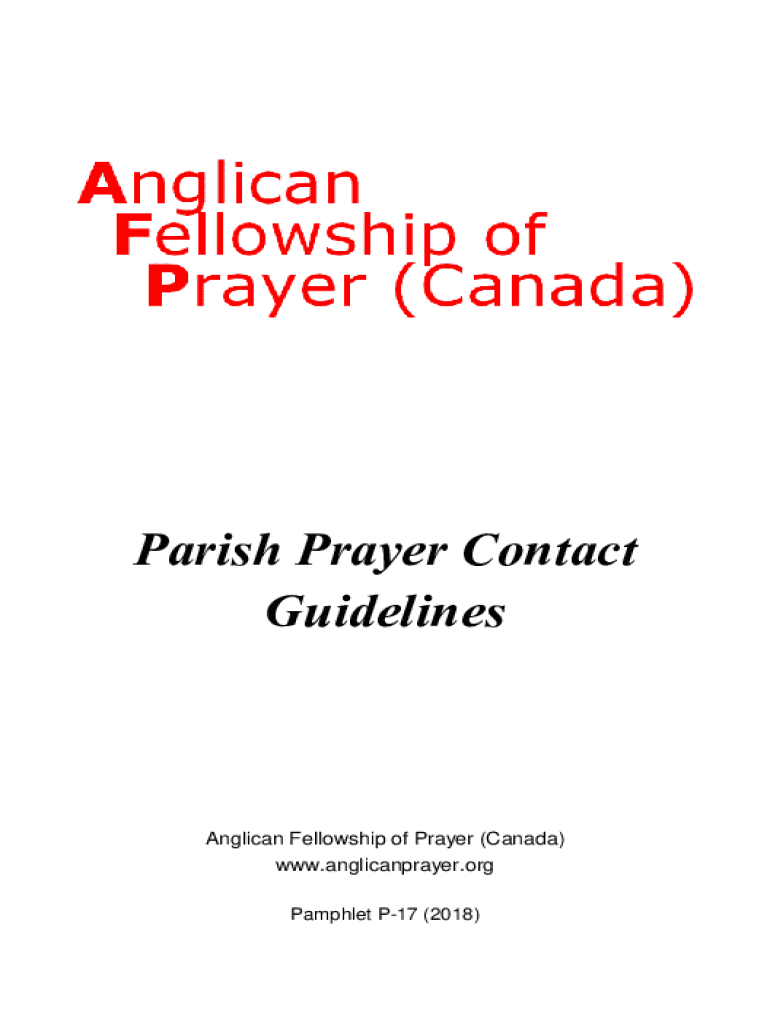 Anglican
Fellowship of
Prayer (Canada)

Parish Prayer Contact Guidelines

Anglican Fellowship of Prayer (Canada)
www.anglicanprayer.org

Pamphlet P-17 (2018)